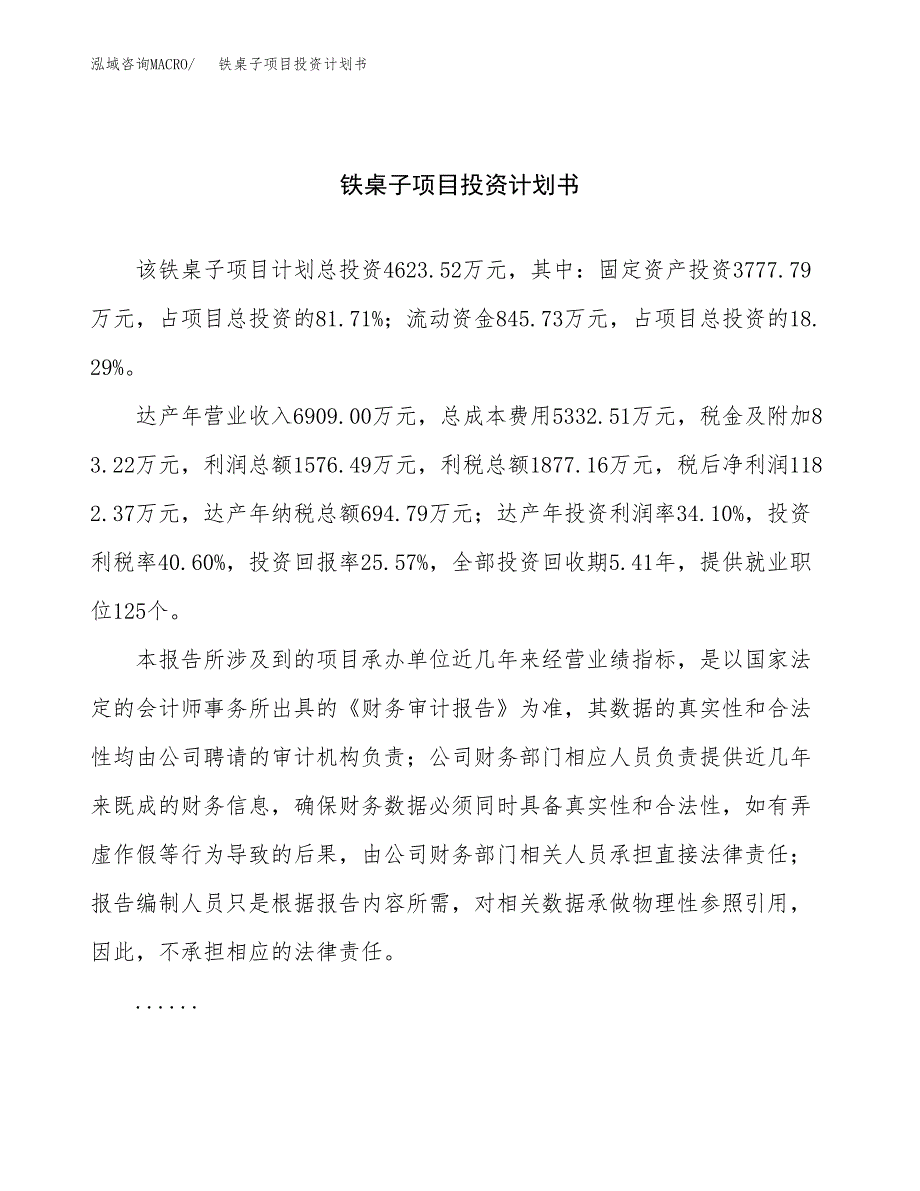 泓域咨询MACRO/　铁桌子项目投资计划书

铁桌子项目投资计划书

该铁桌子项目计划总投资4623.52万元，其中：固定资产投资3777.79万元，占项目总投资的81.71%；流动资金845.73万元，占项目总投资的18.29%。

达产年营业收入6909.00万元，总成本费用5332.51万元，税金及附加83.22万元，利润总额1576.49万元，利税总额1877.16万元，税后净利润1182.37万元，达产年纳税总额694.79万元；达产年投资利润率34.10%，投资利税率40.60%，投资回报率25.57%，全部投资回收期5.41年，提供就业职位125个。

本报告所涉及到的项目承办单位近几年来经营业绩指标，是以国家法定的会计师事务所出具的《财务审计报告》为准，其数据的真实性和合法性均由公司聘请的审计机构负责；公司财务部门相应人员负责提供近几年来既成的财务信息，确保财务数据必须同时具备真实性和合法性，如有弄虚作假等行为导致的后果，由公司财务部门相关人员承担直接法律责任；报告编制人员只是根据报告内容所需，对相关数据承做物理性参照引用，因此，不承担相应的法律责任。

......